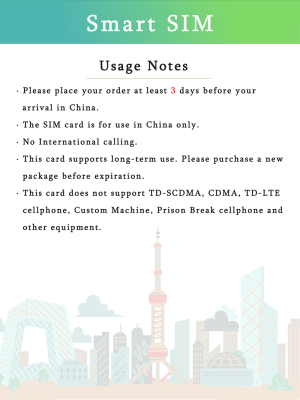 Smart SIM

Usage Notes

· Please place your order at least 3 days before your arrival in China.

· The SIM card is for use in China only.

· No International calling.

· This card supports long-term use. Please purchase a new package before expiration.

· This card does not support TD-SCDMA, CDMA, TD-LTE cellphone, Custom Machine, Prison Break cellphone and other equipment.